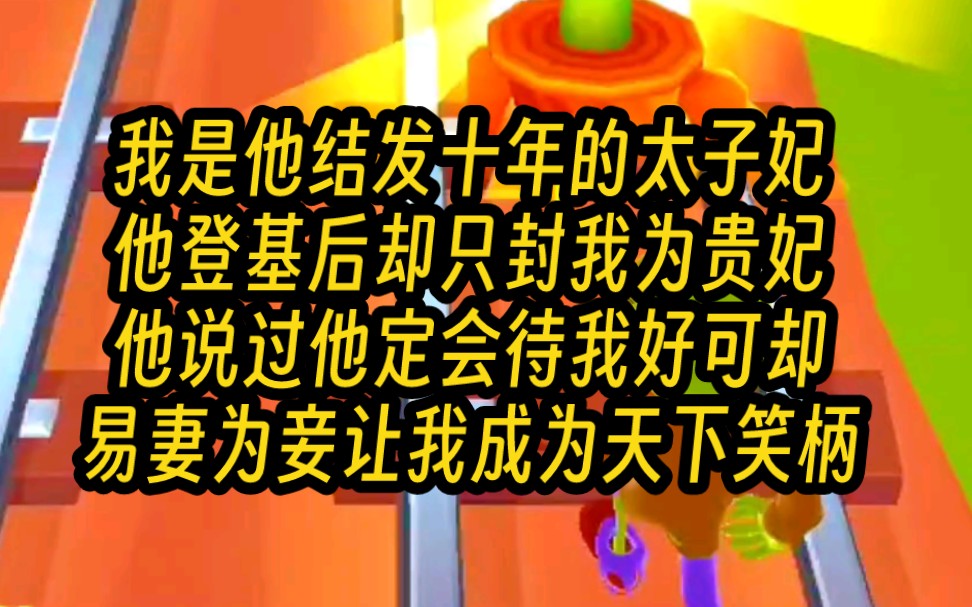 我是他结发十年的太子妃
他登基后却只封我为贵妃
他说过他定会待我好可却
易妻为妾让我成为天下笑柄